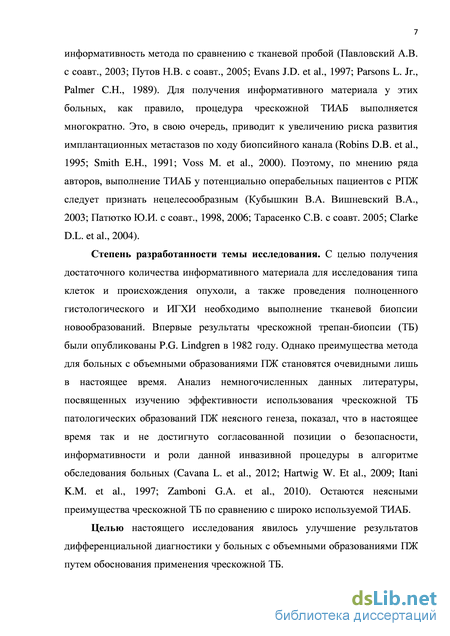 7

информативность метода по сравнению с тканевой пробой (Павловский А.В. с соавт., 2003; Путов Н.В. с соавт., 2005; Evans J.D. et al., 1997; Parsons L. Jr., Palmer C.H., 1989). Для получения информативного материала у этих больных, как правило, процедура чрескожной ТИАБ выполняется многократно. Это, в свою очередь, приводит к увеличению риска развития имплантационных метастазов по ходу биопсийного канала (Robins D.B. et al., 1995; Smith E.H., 1991; Voss M. et al., 2000). Поэтому, по мнению ряда авторов, выполнение ТИАБ у потенциально операбельных пациентов с РПЖ следует признать нецелесообразным (Кубышкин В.А. Вишневский В.А., 2003; Патютко Ю.И. с соавт., 1998, 2006; Тарасенко С.В. с соавт. 2005; Clarke D.L. et al., 2004).

Степень разработанности темы исследования. С целью получения достаточного количества информативного материала для исследования типа клеток и происхождения опухоли, а также проведения полноценного гистологического и ИГХИ необходимо выполнение тканевой биопсии новообразований. Впервые результаты чрескожной трепан-биопсии (ТБ) были опубликованы P.G. Lindgren в 1982 году. Однако преимущества метода для больных с объемными образованиями ПЖ становятся очевидными лишь в настоящее время. Анализ немногочисленных данных литературы, посвященных изучению эффективности использования чрескожной ТБ патологических образований ПЖ неясного генеза, показал, что в настоящее время так и не достигнуто согласованной позиции о безопасности, информативности и роли данной инвазивной процедуры в алгоритме обследования больных (Cavana L. et al., 2012; Hartwig W. Et al., 2009; Itani K.M. et al., 1997; Zamboni G.A. et al., 2010). Остаются неясными преимущества чрескожной ТБ по сравнению с широко используемой ТИАБ.

Целью настоящего исследования явилось улучшение результатов дифференциальной диагностики у больных с объемными образованиями ПЖ путем обоснования применения чрескожной ТБ.

dsLib.net
библиотека диссертаций